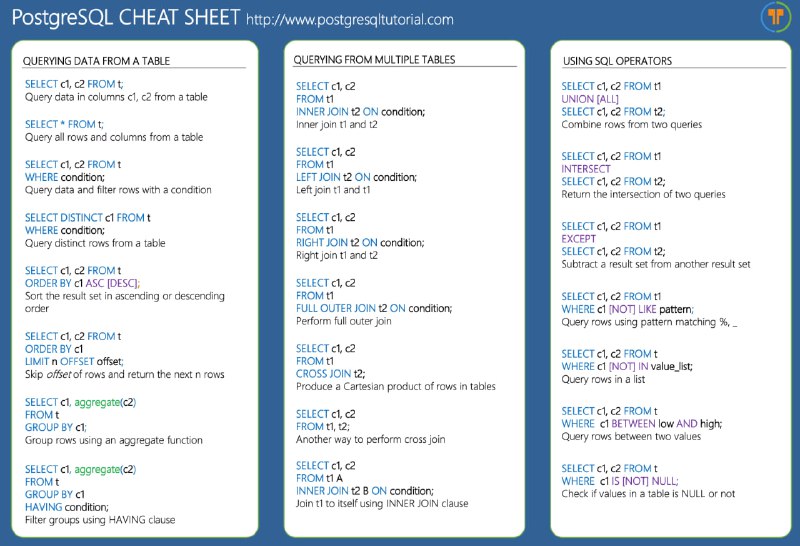 PostgreSQL CHEAT SHEET http://www.postgresqltutorial.com

QUERYING DATA FROM A TABLE

SELECT c1, c2 FROM t;
Query data in columns c1, c2 from a table

SELECT * FROM t;
Query all rows and columns from a table

SELECT c1, c2 FROM t
WHERE condition;
Query data and filter rows with a condition

SELECT DISTINCT c1 FROM t
WHERE condition;
Query distinct rows from a table

SELECT c1, c2 FROM t
ORDER BY c1 ASC [DESC];
Sort the result set in ascending or descending order

SELECT c1, c2 FROM t
ORDER BY c1
LIMIT n OFFSET offset;
Skip offset of rows and return the next n rows

SELECT c1, aggregate(c2)
FROM t
GROUP BY c1;
Group rows using an aggregate function

SELECT c1, aggregate(c2)
FROM t
GROUP BY c1
HAVING condition;
Filter groups using HAVING clause

QUERYING FROM MULTIPLE TABLES

SELECT c1, c2
FROM t1
INNER JOIN t2 ON condition;
Inner join t1 and t2

SELECT c1, c2
FROM t1
LEFT JOIN t2 ON condition;
Left join t1 and t1

SELECT c1, c2
FROM t1
RIGHT JOIN t2 ON condition;
Right join t1 and t2

SELECT c1, c2
FROM t1
FULL OUTER JOIN t2 ON condition;
Perform full outer join

SELECT c1, c2
FROM t1
CROSS JOIN t2;
Produce a Cartesian product of rows in tables

SELECT c1, c2
FROM t1, t2;
Another way to perform cross join

SELECT c1, c2
FROM t1 A
INNER JOIN t2 B ON condition;
Join t1 to itself using INNER JOIN clause

USING SQL OPERATORS

SELECT c1, c2 FROM t1
UNION [ALL]
SELECT c1, c2 FROM t2;
Combine rows from two queries

SELECT c1, c2 FROM t1
INTERSECT
SELECT c1, c2 FROM t2;
Return the intersection of two queries

SELECT c1, c2 FROM t1
EXCEPT
SELECT c1, c2 FROM t2;
Subtract a result set from another result set

SELECT c1, c2 FROM t1
WHERE c1 [NOT] LIKE pattern;
Query rows using pattern matching %, _

SELECT c1, c2 FROM t
WHERE c1 [NOT] IN value_list;
Query rows in a list

SELECT c1, c2 FROM t
WHERE c1 BETWEEN low AND high;
Query rows between two values

SELECT c1, c2 FROM t
WHERE c1 IS [NOT] NULL;
Check if values in a table is NULL or not